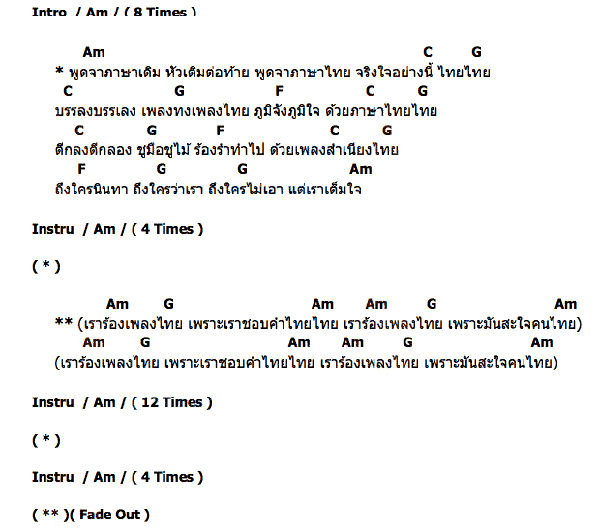 Intro / Am / ( 8 Times )

Am C G
* พูดจาภาษาเดิม หัวเดิมต่อท้าย พูดจาภาษาไทย จริงใจอย่างนี้ ไทยไทย
C G F C G
บรรลงบรรเลง เพลงทงเพลงไทย ภูมิจังภูมิใจ ด้วยภาษาไทยไทย
C G F C G
ตึกลงตึกลอง ชูมือชูไม้ ร้องรำทำไป ด้วยเพลงสำเนียงไทย
F G G Am
ถึงใครนินทา ถึงใครว่าเรา ถึงใครไม่เอา แต่เราเต็มใจ

Instru / Am / ( 4 Times )

( * )

Am G Am Am G Am
** (เราร้องเพลงไทย เพราะเราชอบคำไทยไทย เราร้องเพลงไทย เพราะมันสะใจคนไทย)
Am G Am Am G Am
(เราร้องเพลงไทย เพราะเราชอบคำไทยไทย เราร้องเพลงไทย เพราะมันสะใจคนไทย)

Instru / Am / ( 12 Times )

( * )

Instru / Am / ( 4 Times )

( ** )( Fade Out )